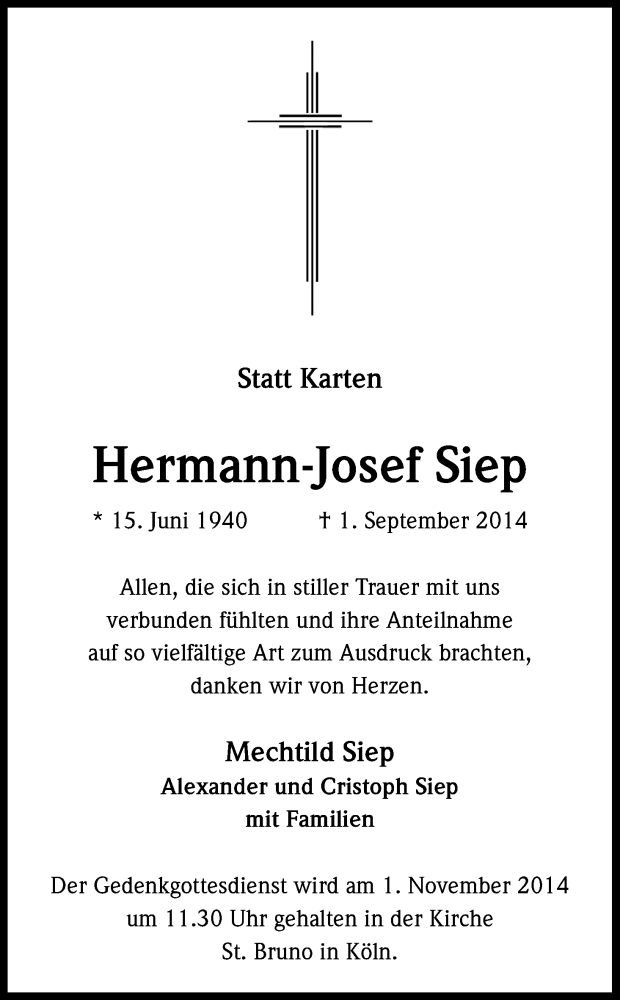 Statt Karten

Hermann-Josef Siep

* 15. Juni 1940 † 1. September 2014

Allen, die sich in stiller Trauer mit uns verbunden fühlten und ihre Anteilnahme auf so vielfältige Art zum Ausdruck brachten, danken wir von Herzen.

Mechtild Siep
Alexander und Cristoph Siep
mit Familien

Der Gedenkgottesdienst wird am 1. November 2014 um 11.30 Uhr gehalten in der Kirche St. Bruno in Köln.